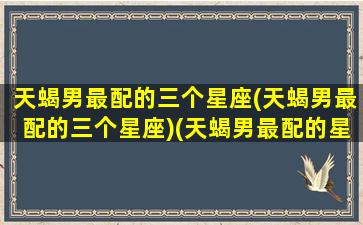 天蝎男最配的三个星座(天蝎男最配的三个星座)(天蝎男最配的星